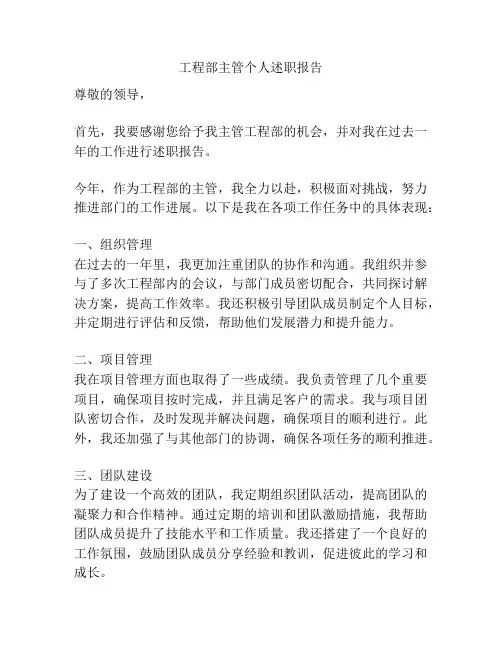 工程部主管个人述职报告

尊敬的领导，

首先，我要感谢您给予我主管工程部的机会，并对我在过去一年的工作进行述职报告。

今年，作为工程部的主管，我全力以赴，积极面对挑战，努力推进部门的工作进展。以下是我在各项工作任务中的具体表现：

一、组织管理
在过去的一年里，我更加注重团队的协作和沟通。我组织并参与了多次工程部内的会议，与部门成员密切配合，共同探讨解决方案，提高工作效率。我还积极引导团队成员制定个人目标，并定期进行评估和反馈，帮助他们发展潜力和提升能力。

二、项目管理
我在项目管理方面也取得了一些成绩。我负责管理了几个重要项目，确保项目按时完成，并且满足客户的需求。我与项目团队密切合作，及时发现并解决问题，确保项目的顺利进行。此外，我还加强了与其他部门的协调，确保各项任务的顺利推进。

三、团队建设
为了建设一个高效的团队，我定期组织团队活动，提高团队的凝聚力和合作精神。通过定期的培训和团队激励措施，我帮助团队成员提升了技能水平和工作质量。我还搭建了一个良好的工作氛围，鼓励团队成员分享经验和教训，促进彼此的学习和成长。